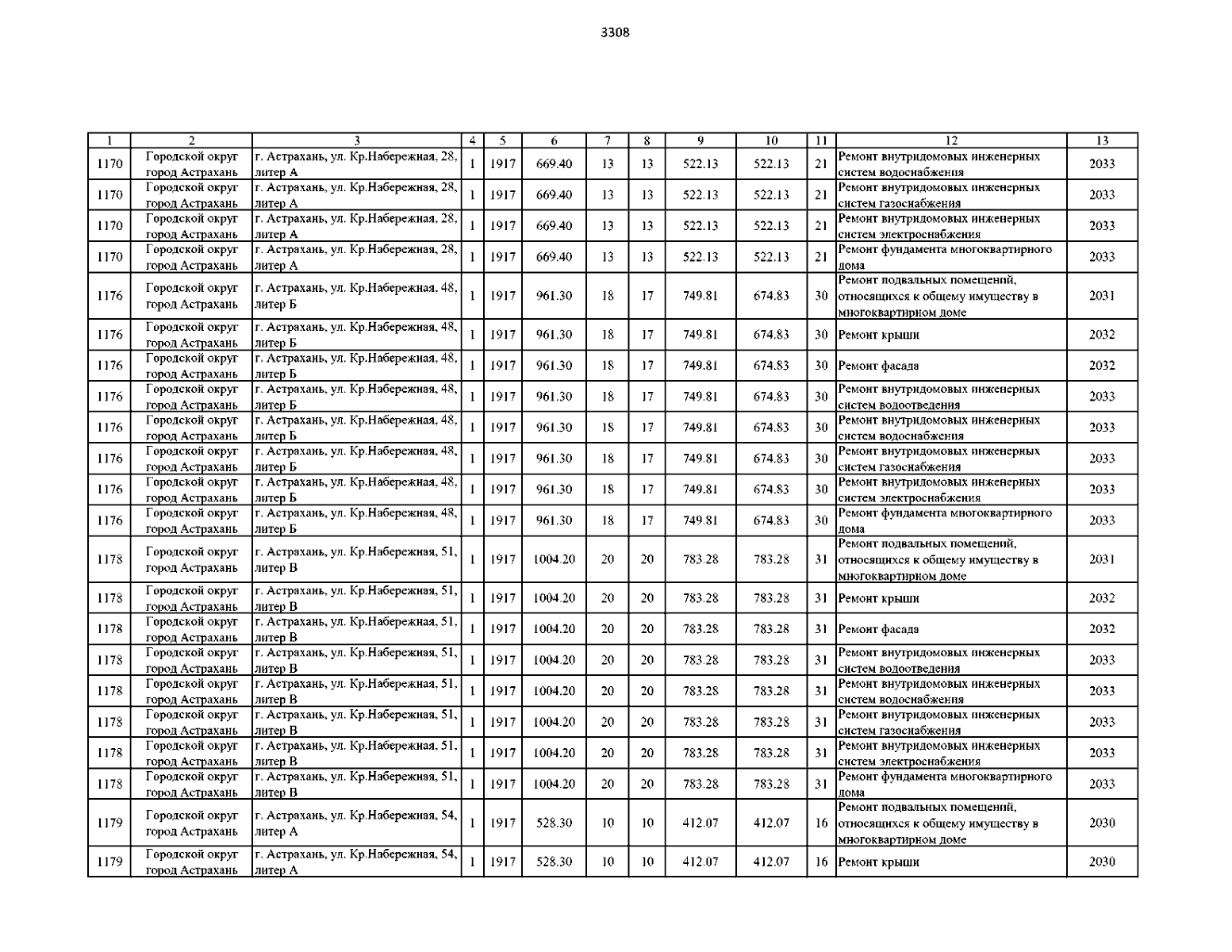 3308

| 1 | 2 | 3 | 4 | 5 | 6 | 7 | 8 | 9 | 10 | 11 | 12 | 13 |
|---|---|---|---|---|---|---|---|---|---|---|---|---|
| 1170 | Городской округ город Астрахань | г. Астрахань, ул. Кр.Набережная, 28, литер А | 1 | 1917 | 669.40 | 13 | 13 | 522.13 | 522.13 | 21 | Ремонт внутридомовых инженерных систем водоснабжения | 2033 |
| 1170 | Городской округ город Астрахань | г. Астрахань, ул. Кр.Набережная, 28, литер А | 1 | 1917 | 669.40 | 13 | 13 | 522.13 | 522.13 | 21 | Ремонт внутридомовых инженерных систем газоснабжения | 2033 |
| 1170 | Городской округ город Астрахань | г. Астрахань, ул. Кр.Набережная, 28, литер А | 1 | 1917 | 669.40 | 13 | 13 | 522.13 | 522.13 | 21 | Ремонт внутридомовых инженерных систем электроснабжения | 2033 |
| 1170 | Городской округ город Астрахань | г. Астрахань, ул. Кр.Набережная, 28, литер А | 1 | 1917 | 669.40 | 13 | 13 | 522.13 | 522.13 | 21 | Ремонт фундамента многоквартирного дома | 2033 |
| 1176 | Городской округ город Астрахань | г. Астрахань, ул. Кр.Набережная, 48, литер Б | 1 | 1917 | 961.30 | 18 | 17 | 749.81 | 674.83 | 30 | Ремонт подвальных помещений, относящихся к общему имуществу в многоквартирном доме | 2031 |
| 1176 | Городской округ город Астрахань | г. Астрахань, ул. Кр.Набережная, 48, литер Б | 1 | 1917 | 961.30 | 18 | 17 | 749.81 | 674.83 | 30 | Ремонт крыши | 2032 |
| 1176 | Городской округ город Астрахань | г. Астрахань, ул. Кр.Набережная, 48, литер Б | 1 | 1917 | 961.30 | 18 | 17 | 749.81 | 674.83 | 30 | Ремонт фасада | 2032 |
| 1176 | Городской округ город Астрахань | г. Астрахань, ул. Кр.Набережная, 48, литер Б | 1 | 1917 | 961.30 | 18 | 17 | 749.81 | 674.83 | 30 | Ремонт внутридомовых инженерных систем водоотведения | 2033 |
| 1176 | Городской округ город Астрахань | г. Астрахань, ул. Кр.Набережная, 48, литер Б | 1 | 1917 | 961.30 | 18 | 17 | 749.81 | 674.83 | 30 | Ремонт внутридомовых инженерных систем водоснабжения | 2033 |
| 1176 | Городской округ город Астрахань | г. Астрахань, ул. Кр.Набережная, 48, литер Б | 1 | 1917 | 961.30 | 18 | 17 | 749.81 | 674.83 | 30 | Ремонт внутридомовых инженерных систем газоснабжения | 2033 |
| 1176 | Городской округ город Астрахань | г. Астрахань, ул. Кр.Набережная, 48, литер Б | 1 | 1917 | 961.30 | 18 | 17 | 749.81 | 674.83 | 30 | Ремонт внутридомовых инженерных систем электроснабжения | 2033 |
| 1176 | Городской округ город Астрахань | г. Астрахань, ул. Кр.Набережная, 48, литер Б | 1 | 1917 | 961.30 | 18 | 17 | 749.81 | 674.83 | 30 | Ремонт фундамента многоквартирного дома | 2033 |
| 1178 | Городской округ город Астрахань | г. Астрахань, ул. Кр.Набережная, 51, литер В | 1 | 1917 | 1004.20 | 20 | 20 | 783.28 | 783.28 | 31 | Ремонт подвальных помещений, относящихся к общему имуществу в многоквартирном доме | 2031 |
| 1178 | Городской округ город Астрахань | г. Астрахань, ул. Кр.Набережная, 51, литер В | 1 | 1917 | 1004.20 | 20 | 20 | 783.28 | 783.28 | 31 | Ремонт крыши | 2032 |
| 1178 | Городской округ город Астрахань | г. Астрахань, ул. Кр.Набережная, 51, литер В | 1 | 1917 | 1004.20 | 20 | 20 | 783.28 | 783.28 | 31 | Ремонт фасада | 2032 |
| 1178 | Городской округ город Астрахань | г. Астрахань, ул. Кр.Набережная, 51, литер В | 1 | 1917 | 1004.20 | 20 | 20 | 783.28 | 783.28 | 31 | Ремонт внутридомовых инженерных систем водоотведения | 2033 |
| 1178 | Городской округ город Астрахань | г. Астрахань, ул. Кр.Набережная, 51, литер В | 1 | 1917 | 1004.20 | 20 | 20 | 783.28 | 783.28 | 31 | Ремонт внутридомовых инженерных систем водоснабжения | 2033 |
| 1178 | Городской округ город Астрахань | г. Астрахань, ул. Кр.Набережная, 51, литер В | 1 | 1917 | 1004.20 | 20 | 20 | 783.28 | 783.28 | 31 | Ремонт внутридомовых инженерных систем газоснабжения | 2033 |
| 1178 | Городской округ город Астрахань | г. Астрахань, ул. Кр.Набережная, 51, литер В | 1 | 1917 | 1004.20 | 20 | 20 | 783.28 | 783.28 | 31 | Ремонт внутридомовых инженерных систем электроснабжения | 2033 |
| 1178 | Городской округ город Астрахань | г. Астрахань, ул. Кр.Набережная, 51, литер В | 1 | 1917 | 1004.20 | 20 | 20 | 783.28 | 783.28 | 31 | Ремонт фундамента многоквартирного дома | 2033 |
| 1179 | Городской округ город Астрахань | г. Астрахань, ул. Кр.Набережная, 54, литер А | 1 | 1917 | 528.30 | 10 | 10 | 412.07 | 412.07 | 16 | Ремонт подвальных помещений, относящихся к общему имуществу в многоквартирном доме | 2030 |
| 1179 | Городской округ город Астрахань | г. Астрахань, ул. Кр.Набережная, 54, литер А | 1 | 1917 | 528.30 | 10 | 10 | 412.07 | 412.07 | 16 | Ремонт крыши | 2030 |